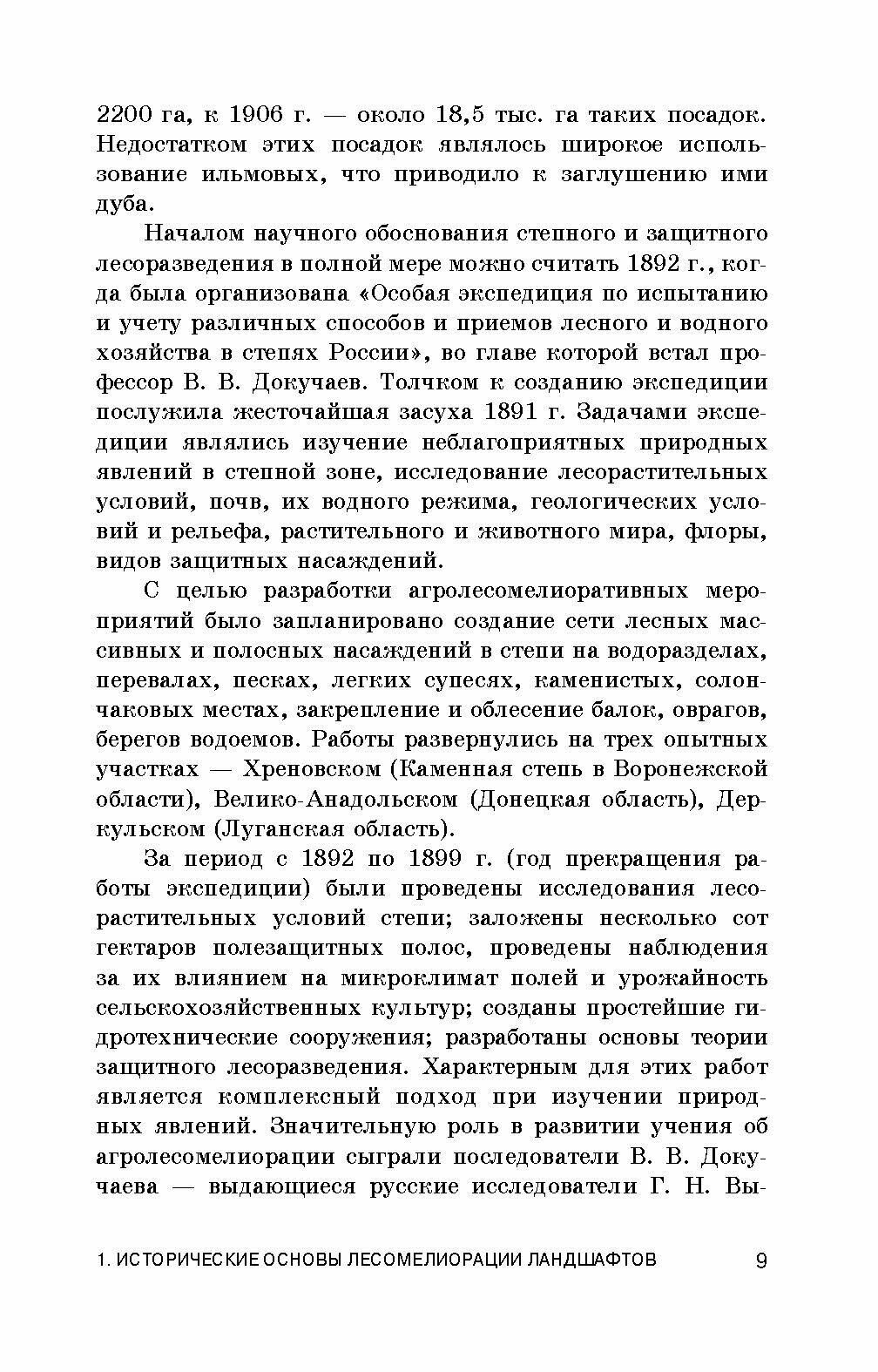 2200 га, к 1906 г. — около 18,5 тыс. га таких посадок. Недостатком этих посадок являлось широкое использование ильмовых, что приводило к заглушению ими дуба.

Началом научного обоснования степного и защитного лесоразведения в полной мере можно считать 1892 г., когда была организована «Особая экспедиция по испытанию и учету различных способов и приемов лесного и водного хозяйства в степях России», во главе которой встал профессор В. В. Докучаев. Толчком к созданию экспедиции послужила жесточайшая засуха 1891 г. Задачами экспедиции являлись изучение неблагоприятных природных явлений в степной зоне, исследование лесорастительных условий, почв, их водного режима, геологических условий и рельефа, растительного и животного мира, флоры, видов защитных насаждений.

С целью разработки агролесомелиоративных мероприятий было запланировано создание сети лесных массивных и полосных насаждений в степи на водоразделах, перевалах, песках, легких супесях, каменистых, солончаковых местах, закрепление и облесение балок, оврагов, берегов водоемов. Работы развернулись на трех опытных участках — Хреновском (Каменная степь в Воронежской области), Велико-Анадольском (Донецкая область), Деркульском (Луганская область).

За период с 1892 по 1899 г. (год прекращения работы экспедиции) были проведены исследования лесорастительных условий степи; заложены несколько сот гектаров полезащитных полос, проведены наблюдения за их влиянием на микроклимат полей и урожайность сельскохозяйственных культур; созданы простейшие гидротехнические сооружения; разработаны основы теории защитного лесоразведения. Характерным для этих работ является комплексный подход при изучении природных явлений. Значительную роль в развитии учения об агролесомелиорации сыграли последователи В. В. Докучаева — выдающиеся русские исследователи Г. Н. Вы-

1. ИСТОРИЧЕСКИЕ ОСНОВЫ ЛЕСОМЕЛИОРАЦИИ ЛАНДШАФТОВ 9